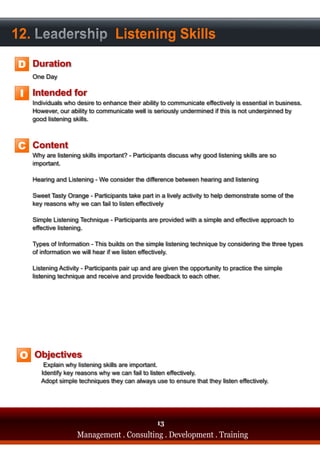 12. Leadership Listening Skills

D Duration
One Day

I Intended for
Individuals who desire to enhance their ability to communicate effectively is essential in business. However, our ability to communicate well is seriously undermined if this is not underpinned by good listening skills.

C Content
Why are listening skills important? - Participants discuss why good listening skills are so important.

Hearing and Listening - We consider the difference between hearing and listening

Sweet Tasty Orange - Participants take part in a lively activity to help demonstrate some of the key reasons why we can fail to listen effectively

Simple Listening Technique - Participants are provided with a simple and effective approach to effective listening.

Types of Information - This builds on the simple listening technique by considering the three types of information we will hear if we listen effectively.

Listening Activity - Participants pair up and are given the opportunity to practice the simple listening technique and receive and provide feedback to each other.

O Objectives
Explain why listening skills are important.
Identify key reasons why we can fail to listen effectively.
Adopt simple techniques they can always use to ensure that they listen effectively.

13
Management . Consulting . Development . Training